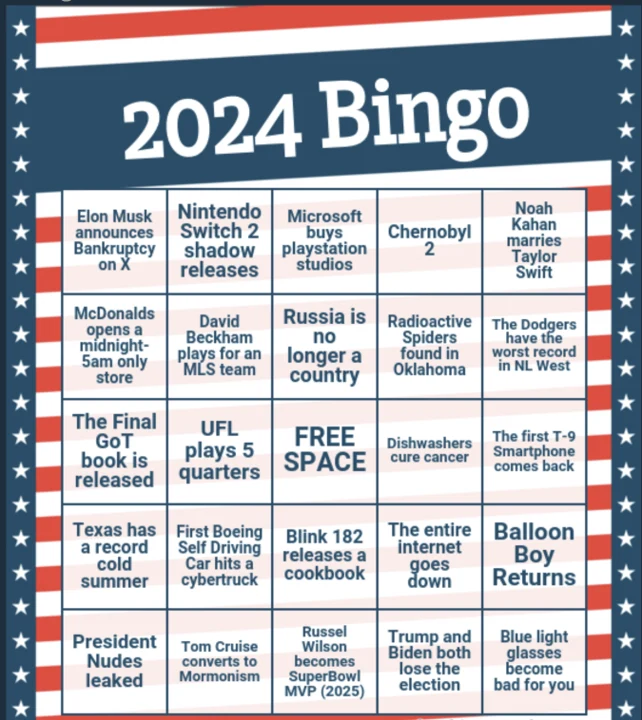 2024 Bingo

| | | | | |
|---|---|---|---|---|
| Elon Musk announces Bankruptcy on X | Nintendo Switch 2 shadow releases | Microsoft buys playstation studios | Chernobyl 2 | Noah Kahan marries Taylor Swift |
| McDonalds opens a midnight-5am only store | David Beckham plays for an MLS team | Russia is no longer a country | Radioactive Spiders found in Oklahoma | The Dodgers have the worst record in NL West |
| The Final GoT book is released | UFL plays 5 quarters | FREE SPACE | Dishwashers cure cancer | The first T-9 Smartphone comes back |
| Texas has a record cold summer | First Boeing Self Driving Car hits a cybertruck | Blink 182 releases a cookbook | The entire internet goes down | Balloon Boy Returns |
| President Nudes leaked | Tom Cruise converts to Mormonism | Russel Wilson becomes SuperBowl MVP (2025) | Trump and Biden both lose the election | Blue light glasses become bad for you |